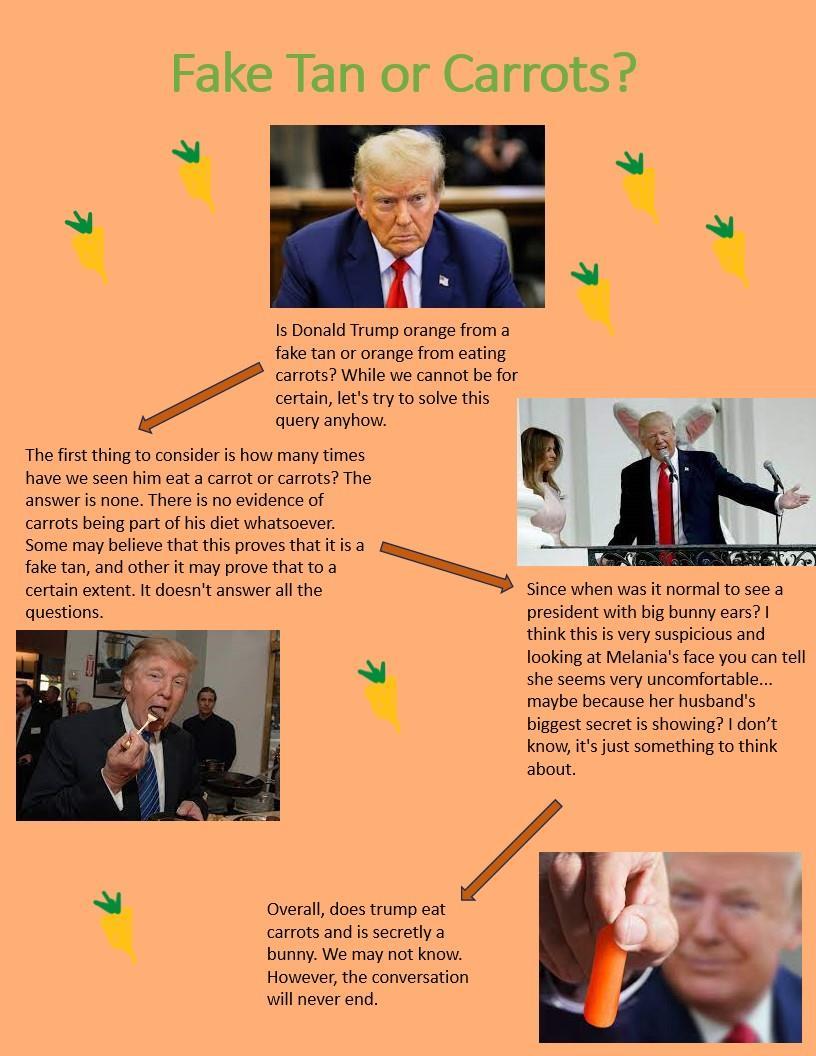 Fake Tan or Carrots?

Is Donald Trump orange from a fake tan or orange from eating carrots? While we cannot be for certain, let's try to solve this query anyhow.

The first thing to consider is how many times have we seen him eat a carrot or carrots? The answer is none. There is no evidence of carrots being part of his diet whatsoever. Some may believe that this proves that it is a fake tan, and other it may prove that to a certain extent. It doesn't answer all the questions.

Since when was it normal to see a president with big bunny ears? I think this is very suspicious and looking at Melania's face you can tell she seems very uncomfortable... maybe because her husband's biggest secret is showing? I don't know, it's just something to think about.

Overall, does trump eat carrots and is secretly a bunny. We may not know. However, the conversation will never end.